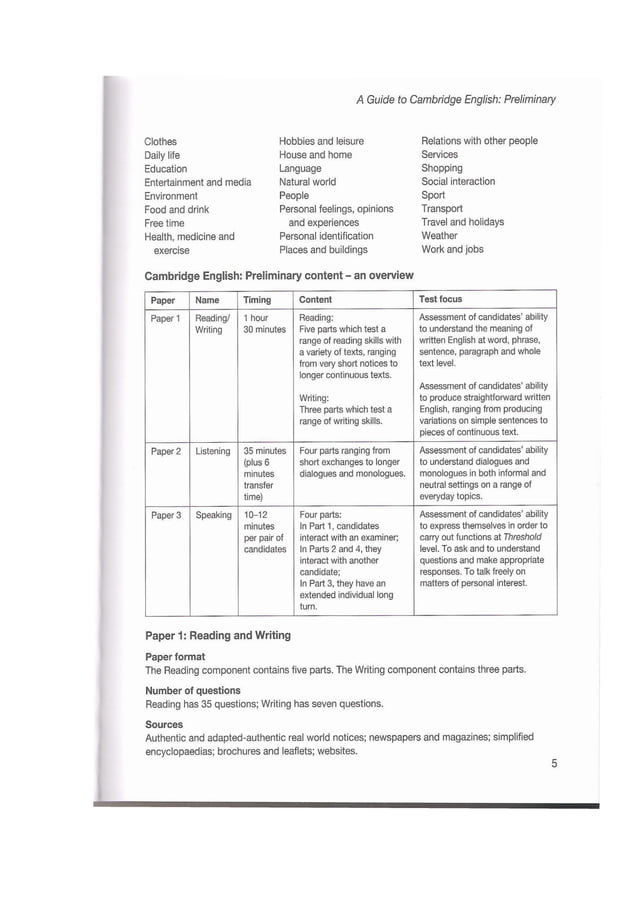 A Guide to Cambridge English: Preliminary

Clothes
Daily life
Education
Entertainment and media
Environment
Food and drink
Free time
Health, medicine and exercise

Hobbies and leisure
House and home
Language
Natural world
People
Personal feelings, opinions and experiences
Personal identification
Places and buildings

Relations with other people
Services
Shopping
Social interaction
Sport
Transport
Travel and holidays
Weather
Work and jobs

Cambridge English: Preliminary content – an overview

| Paper | Name | Timing | Content | Test focus |
|---|---|---|---|---|
| Paper 1 | Reading/ Writing | 1 hour 30 minutes | Reading: Five parts which test a range of reading skills with a variety of texts, ranging from very short notices to longer continuous texts. Writing: Three parts which test a range of writing skills. | Assessment of candidates' ability to understand the meaning of written English at word, phrase, sentence, paragraph and whole text level. Assessment of candidates' ability to produce straightforward written English, ranging from producing variations on simple sentences to pieces of continuous text. |
| Paper 2 | Listening | 35 minutes (plus 6 minutes transfer time) | Four parts ranging from short exchanges to longer dialogues and monologues. | Assessment of candidates' ability to understand dialogues and monologues in both informal and neutral settings on a range of everyday topics. |
| Paper 3 | Speaking | 10–12 minutes per pair of candidates | Four parts: In Part 1, candidates interact with an examiner; In Parts 2 and 4, they interact with another candidate; In Part 3, they have an extended individual long turn. | Assessment of candidates' ability to express themselves in order to carry out functions at Threshold level. To ask and to understand questions and make appropriate responses. To talk freely on matters of personal interest. |

Paper 1: Reading and Writing

Paper format
The Reading component contains five parts. The Writing component contains three parts.

Number of questions
Reading has 35 questions; Writing has seven questions.

Sources
Authentic and adapted-authentic real world notices; newspapers and magazines; simplified encyclopaedias; brochures and leaflets; websites.

5